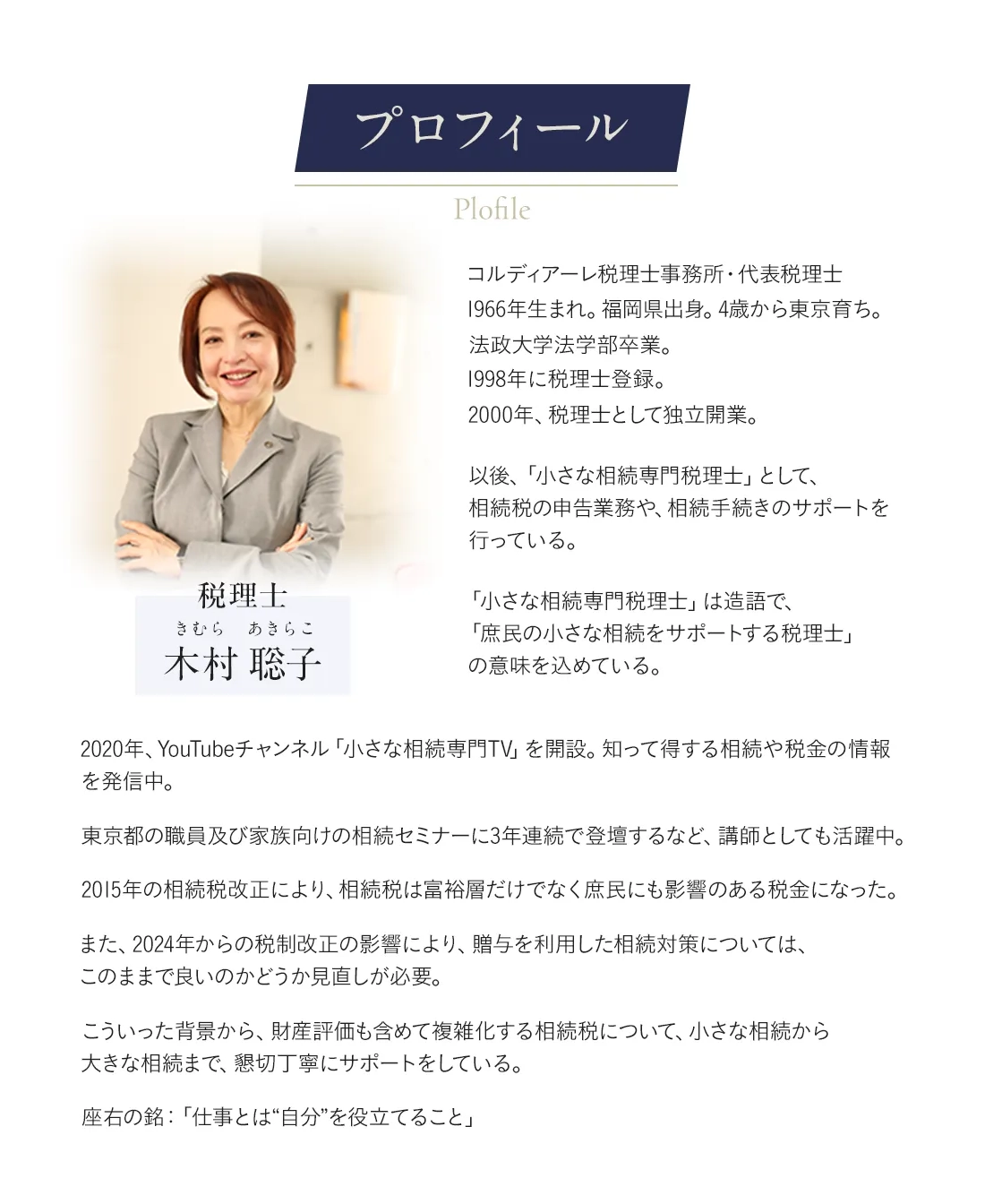 プロフィール

Plofile

税理士
きむら　あきらこ
木村 聡子

コルディアーレ税理士事務所・代表税理士
1966年生まれ。福岡県出身。4歳から東京育ち。
法政大学法学部卒業。
1998年に税理士登録。
2000年、税理士として独立開業。

以後、「小さな相続専門税理士」として、相続税の申告業務や、相続手続きのサポートを行っている。

「小さな相続専門税理士」は造語で、「庶民の小さな相続をサポートする税理士」の意味を込めている。

2020年、YouTubeチャンネル「小さな相続専門TV」を開設。知って得する相続や税金の情報を発信中。

東京都の職員及び家族向けの相続セミナーに3年連続で登壇するなど、講師としても活躍中。

2015年の相続税改正により、相続税は富裕層だけでなく庶民にも影響のある税金になった。

また、2024年からの税制改正の影響により、贈与を利用した相続対策については、このままで良いのかどうか見直しが必要。

こういった背景から、財産評価も含めて複雑化する相続税について、小さな相続から大きな相続まで、懇切丁寧にサポートをしている。

座右の銘：「仕事とは“自分”を役立てること」